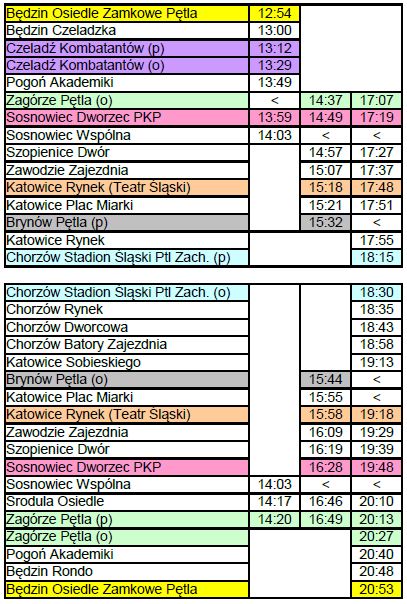 | | | | |
|---|---|---|---|
| Będzin Osiedle Zamkowe Pętla | 12:54 | | |
| Będzin Czeladzka | 13:00 | | |
| Czeladź Kombatantów (p) | 13:12 | | |
| Czeladź Kombatantów (o) | 13:29 | | |
| Pogoń Akademiki | 13:49 | | |
| Zagórze Pętla (o) | < | 14:37 | 17:07 |
| Sosnowiec Dworzec PKP | 13:59 | 14:49 | 17:19 |
| Sosnowiec Wspólna | 14:03 | < | < |
| Szopienice Dwór | | 14:57 | 17:27 |
| Zawodzie Zajezdnia | | 15:07 | 17:37 |
| Katowice Rynek (Teatr Śląski) | | 15:18 | 17:48 |
| Katowice Plac Miarki | | 15:21 | 17:51 |
| Brynów Pętla (p) | | 15:32 | < |
| Katowice Rynek | | | 17:55 |
| Chorzów Stadion Śląski Ptl Zach. (p) | | | 18:15 |

| | | | |
|---|---|---|---|
| Chorzów Stadion Śląski Ptl Zach. (o) | | | 18:30 |
| Chorzów Rynek | | | 18:35 |
| Chorzów Dworcowa | | | 18:43 |
| Chorzów Batory Zajezdnia | | | 18:58 |
| Katowice Sobieskiego | | | 19:13 |
| Brynów Pętla (o) | | 15:44 | < |
| Katowice Plac Miarki | | 15:55 | < |
| Katowice Rynek (Teatr Śląski) | | 15:58 | 19:18 |
| Zawodzie Zajezdnia | | 16:09 | 19:29 |
| Szopienice Dwór | | 16:19 | 19:39 |
| Sosnowiec Dworzec PKP | | 16:28 | 19:48 |
| Sosnowiec Wspólna | 14:03 | < | < |
| Srodula Osiedle | 14:17 | 16:46 | 20:10 |
| Zagórze Pętla (p) | 14:20 | 16:49 | 20:13 |
| Zagórze Pętla (o) | | | 20:27 |
| Pogoń Akademiki | | | 20:40 |
| Będzin Rondo | | | 20:48 |
| Będzin Osiedle Zamkowe Pętla | | | 20:53 |